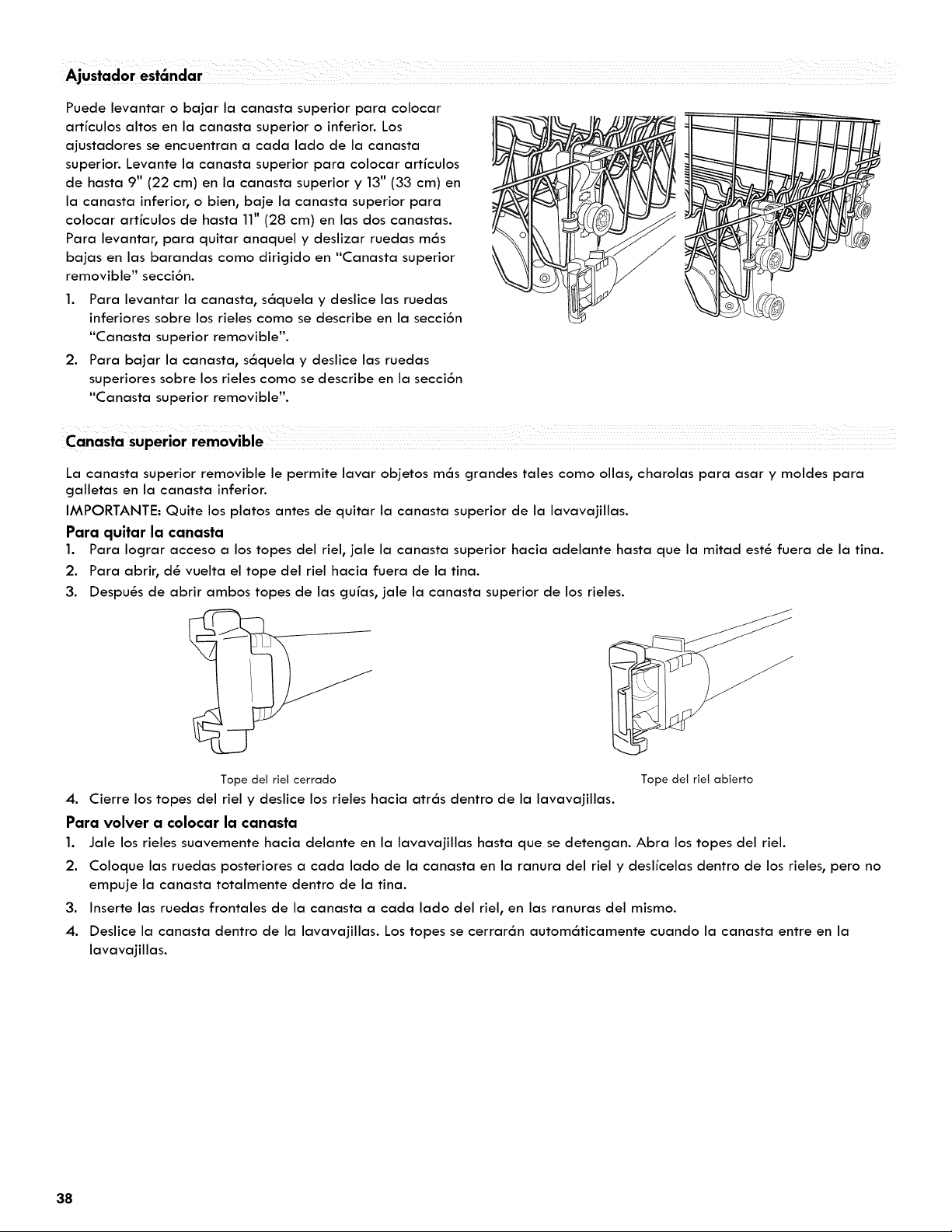 Ajustador estándar

Puede levantar o bajar la canasta superior para colocar artículos altos en la canasta superior o inferior. Los ajustadores se encuentran a cada lado de la canasta superior. Levante la canasta superior para colocar artículos de hasta 9" (22 cm) en la canasta superior y 13" (33 cm) en la canasta inferior, o bien, baje la canasta superior para colocar artículos de hasta 11" (28 cm) en las dos canastas. Para levantar, para quitar anaquel y deslizar ruedas más bajas en las barandas como dirigido en "Canasta superior removible" sección.

1. Para levantar la canasta, sáquela y deslice las ruedas inferiores sobre los rieles como se describe en la sección "Canasta superior removible".
2. Para bajar la canasta, sáquela y deslice las ruedas superiores sobre los rieles como se describe en la sección "Canasta superior removible".

Canasta superior removible

La canasta superior removible le permite lavar objetos más grandes tales como ollas, charolas para asar y moldes para galletas en la canasta inferior.

IMPORTANTE: Quite los platos antes de quitar la canasta superior de la lavavajillas.

Para quitar la canasta
1. Para lograr acceso a los topes del riel, jale la canasta superior hacia adelante hasta que la mitad esté fuera de la tina.
2. Para abrir, dé vuelta el tope del riel hacia fuera de la tina.
3. Después de abrir ambos topes de las guías, jale la canasta superior de los rieles.

Tope del riel cerrado

Tope del riel abierto

4. Cierre los topes del riel y deslice los rieles hacia atrás dentro de la lavavajillas.

Para volver a colocar la canasta
1. Jale los rieles suavemente hacia delante en la lavavajillas hasta que se detengan. Abra los topes del riel.
2. Coloque las ruedas posteriores a cada lado de la canasta en la ranura del riel y deslícelas dentro de los rieles, pero no empuje la canasta totalmente dentro de la tina.
3. Inserte las ruedas frontales de la canasta a cada lado del riel, en las ranuras del mismo.
4. Deslice la canasta dentro de la lavavajillas. Los topes se cerrarán automáticamente cuando la canasta entre en la lavavajillas.

38